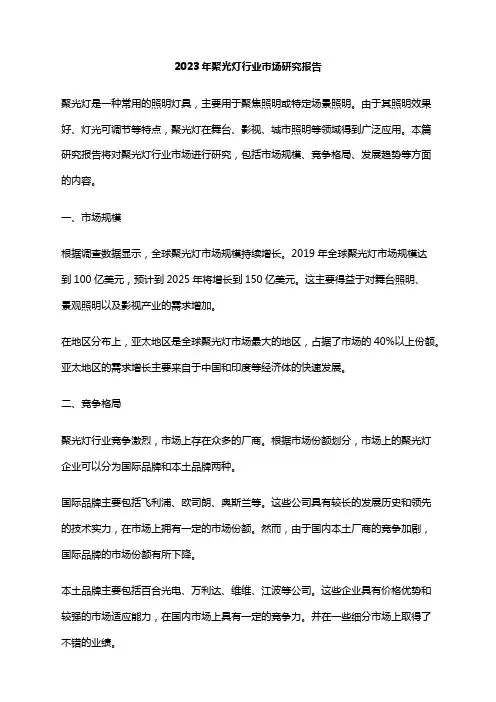 2023年聚光灯行业市场研究报告

聚光灯是一种常用的照明灯具，主要用于聚焦照明或特定场景照明。由于其照明效果好、灯光可调节等特点，聚光灯在舞台、影视、城市照明等领域得到广泛应用。本篇研究报告将对聚光灯行业市场进行研究，包括市场规模、竞争格局、发展趋势等方面的内容。

一、市场规模

根据调查数据显示，全球聚光灯市场规模持续增长。2019年全球聚光灯市场规模达到100亿美元，预计到2025年将增长到150亿美元。这主要得益于对舞台照明、景观照明以及影视产业的需求增加。

在地区分布上，亚太地区是全球聚光灯市场最大的地区，占据了市场的40%以上份额。亚太地区的需求增长主要来自于中国和印度等经济体的快速发展。

二、竞争格局

聚光灯行业竞争激烈，市场上存在众多的厂商。根据市场份额划分，市场上的聚光灯企业可以分为国际品牌和本土品牌两种。

国际品牌主要包括飞利浦、欧司朗、奥斯兰等。这些公司具有较长的发展历史和领先的技术实力，在市场上拥有一定的市场份额。然而，由于国内本土厂商的竞争加剧，国际品牌的市场份额有所下降。

本土品牌主要包括百合光电、万利达、维维、江波等公司。这些企业具有价格优势和较强的市场适应能力，在国内市场上具有一定的竞争力。并在一些细分市场上取得了不错的业绩。